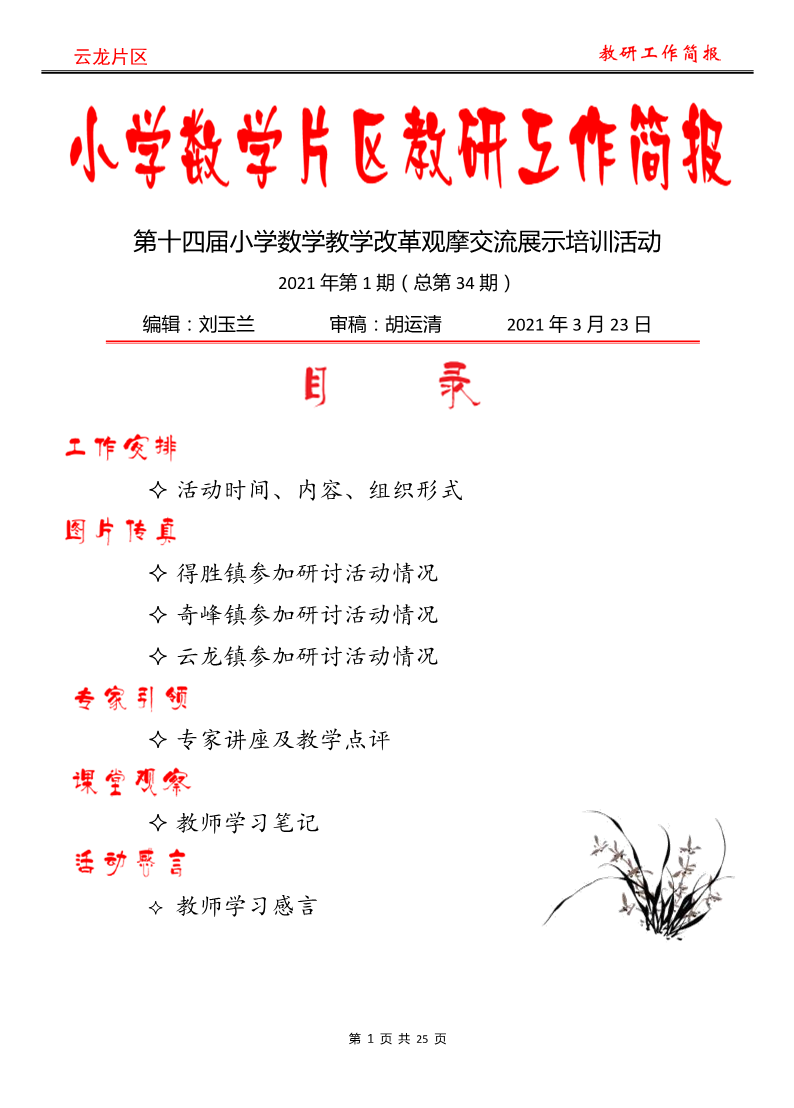 云龙片区

教研工作简报

小学数学片区教研工作简报

第十四届小学数学教学改革观摩交流展示培训活动

2021 年第 1 期（总第 34 期）

编辑：刘玉兰　　审稿：胡运清　　2021 年 3 月 23 日

目　　录

工作安排

✧ 活动时间、内容、组织形式

图片传真

✧ 得胜镇参加研讨活动情况

✧ 奇峰镇参加研讨活动情况

✧ 云龙镇参加研讨活动情况

专家引领

✧ 专家讲座及教学点评

课堂观察

✧ 教师学习笔记

活动感言

✧ 教师学习感言

第 1 页 共 25 页